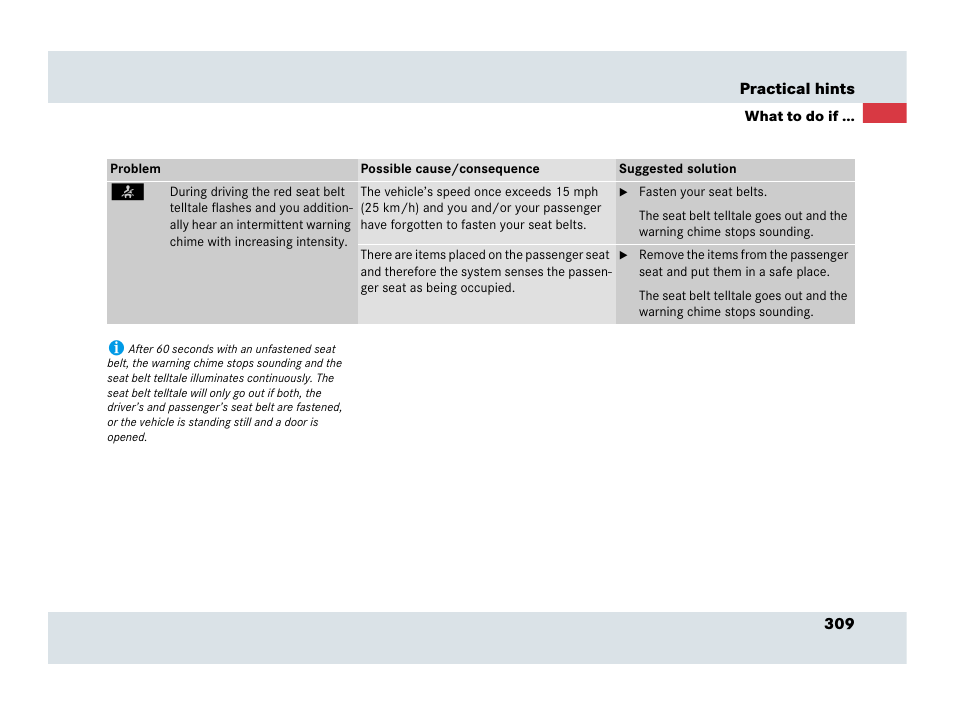 Practical hints

What to do if ...

| Problem | Possible cause/consequence | Suggested solution |
|---|---|---|
| During driving the red seat belt telltale flashes and you additionally hear an intermittent warning chime with increasing intensity. | The vehicle's speed once exceeds 15 mph (25 km/h) and you and/or your passenger have forgotten to fasten your seat belts. | ▶ Fasten your seat belts. The seat belt telltale goes out and the warning chime stops sounding. |
| | There are items placed on the passenger seat and therefore the system senses the passenger seat as being occupied. | ▶ Remove the items from the passenger seat and put them in a safe place. The seat belt telltale goes out and the warning chime stops sounding. |

After 60 seconds with an unfastened seat belt, the warning chime stops sounding and the seat belt telltale illuminates continuously. The seat belt telltale will only go out if both, the driver's and passenger's seat belt are fastened, or the vehicle is standing still and a door is opened.

309